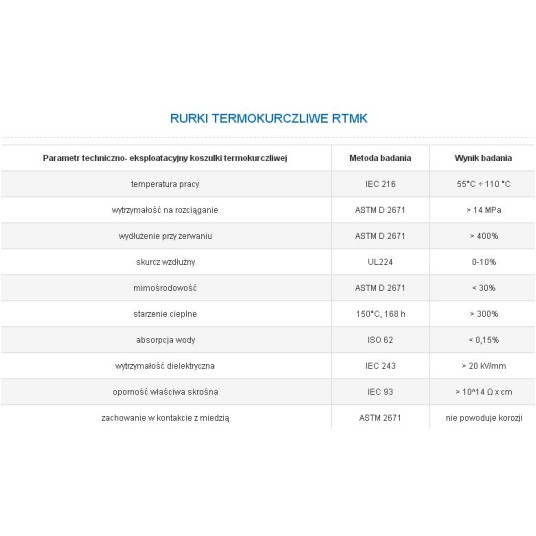 RURKI TERMOKURCZLIWE RTMK

| Parametr techniczno- eksploatacyjny koszulki termokurczliwej | Metoda badania | Wynik badania |
|---|---|---|
| temperatura pracy | IEC 216 | 55°C ÷ 110 °C |
| wytrzymałość na rozciąganie | ASTM D 2671 | > 14 MPa |
| wydłużenie przy zerwaniu | ASTM D 2671 | > 400% |
| skurcz wzdłużny | UL224 | 0-10% |
| mimośrodowość | ASTM D 2671 | < 30% |
| starzenie cieplne | 150°C, 168 h | > 300% |
| absorpcja wody | ISO 62 | < 0,15% |
| wytrzymałość dielektryczna | IEC 243 | > 20 kV/mm |
| oporność właściwa skrośna | IEC 93 | > 10^14 Ω x cm |
| zachowanie w kontakcie z miedzią | ASTM 2671 | nie powoduje korozji |